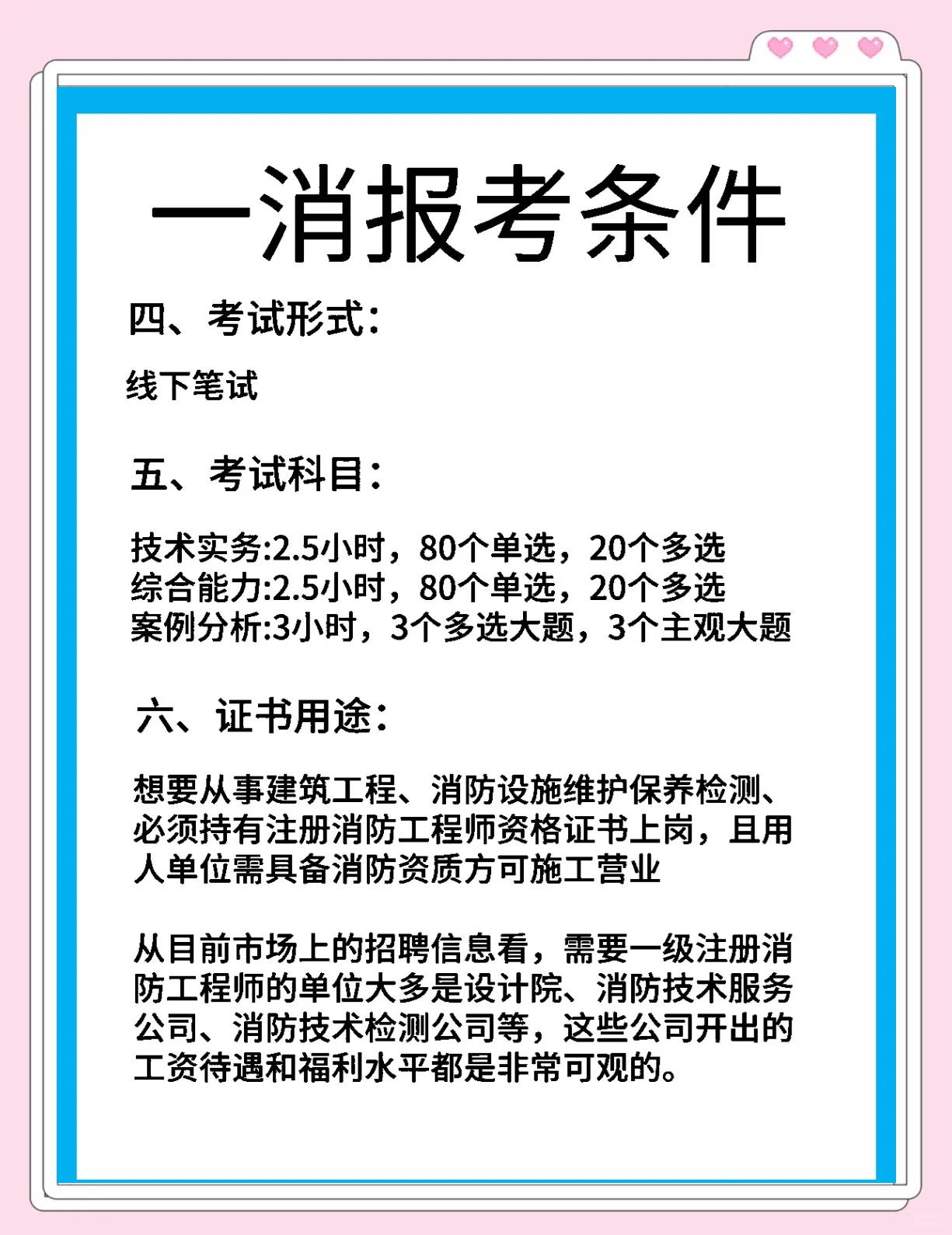 一消报考条件

四、考试形式：

线下笔试

五、考试科目：

技术实务:2.5小时，80个单选，20个多选
综合能力:2.5小时，80个单选，20个多选
案例分析:3小时，3个多选大题，3个主观大题

六、证书用途：

想要从事建筑工程、消防设施维护保养检测、必须持有注册消防工程师资格证书上岗，且用人单位需具备消防资质方可施工营业

从目前市场上的招聘信息看，需要一级注册消防工程师的单位大多是设计院、消防技术服务公司、消防技术检测公司等，这些公司开出的工资待遇和福利水平都是非常可观的。